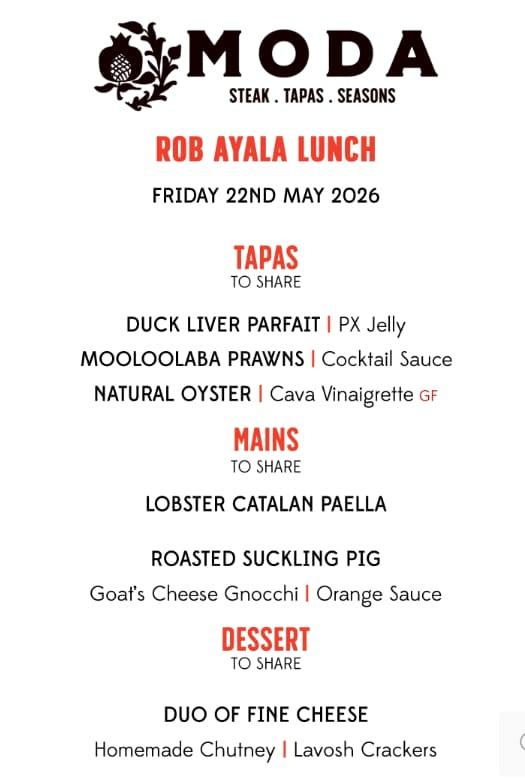 MODA
STEAK . TAPAS . SEASONS

ROB AYALA LUNCH

FRIDAY 22ND MAY 2026

TAPAS
TO SHARE

DUCK LIVER PARFAIT | PX Jelly
MOOLOOLABA PRAWNS | Cocktail Sauce
NATURAL OYSTER | Cava Vinaigrette GF

MAINS
TO SHARE

LOBSTER CATALAN PAELLA

ROASTED SUCKLING PIG
Goat's Cheese Gnocchi | Orange Sauce

DESSERT
TO SHARE

DUO OF FINE CHEESE
Homemade Chutney | Lavosh Crackers